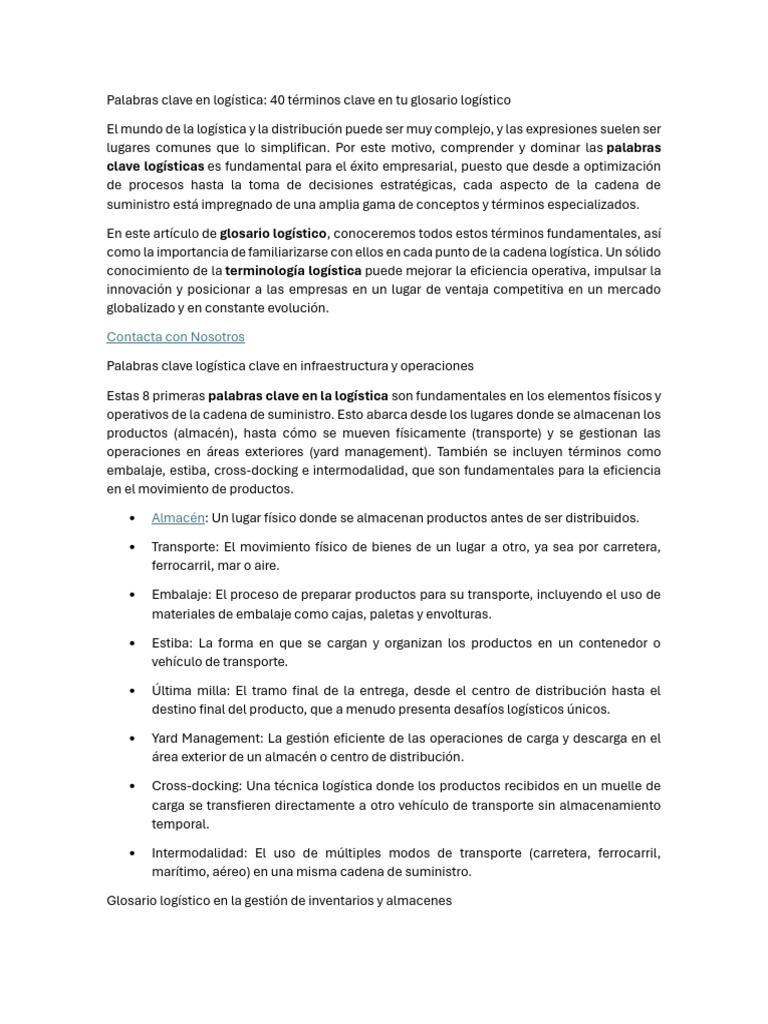 Palabras clave en logística: 40 términos clave en tu glosario logístico

El mundo de la logística y la distribución puede ser muy complejo, y las expresiones suelen ser lugares comunes que lo simplifican. Por este motivo, comprender y dominar las palabras clave logísticas es fundamental para el éxito empresarial, puesto que desde a optimización de procesos hasta la toma de decisiones estratégicas, cada aspecto de la cadena de suministro está impregnado de una amplia gama de conceptos y términos especializados.

En este artículo de glosario logístico, conoceremos todos estos términos fundamentales, así como la importancia de familiarizarse con ellos en cada punto de la cadena logística. Un sólido conocimiento de la terminología logística puede mejorar la eficiencia operativa, impulsar la innovación y posicionar a las empresas en un lugar de ventaja competitiva en un mercado globalizado y en constante evolución.

Contacta con Nosotros

Palabras clave logística clave en infraestructura y operaciones

Estas 8 primeras palabras clave en la logística son fundamentales en los elementos físicos y operativos de la cadena de suministro. Esto abarca desde los lugares donde se almacenan los productos (almacén), hasta cómo se mueven físicamente (transporte) y se gestionan las operaciones en áreas exteriores (yard management). También se incluyen términos como embalaje, estiba, cross-docking e intermodalidad, que son fundamentales para la eficiencia en el movimiento de productos.

• Almacén: Un lugar físico donde se almacenan productos antes de ser distribuidos.

• Transporte: El movimiento físico de bienes de un lugar a otro, ya sea por carretera, ferrocarril, mar o aire.

• Embalaje: El proceso de preparar productos para su transporte, incluyendo el uso de materiales de embalaje como cajas, paletas y envolturas.

• Estiba: La forma en que se cargan y organizan los productos en un contenedor o vehículo de transporte.

• Última milla: El tramo final de la entrega, desde el centro de distribución hasta el destino final del producto, que a menudo presenta desafíos logísticos únicos.

• Yard Management: La gestión eficiente de las operaciones de carga y descarga en el área exterior de un almacén o centro de distribución.

• Cross-docking: Una técnica logística donde los productos recibidos en un muelle de carga se transfieren directamente a otro vehículo de transporte sin almacenamiento temporal.

• Intermodalidad: El uso de múltiples modos de transporte (carretera, ferrocarril, marítimo, aéreo) en una misma cadena de suministro.

Glosario logístico en la gestión de inventarios y almacenes